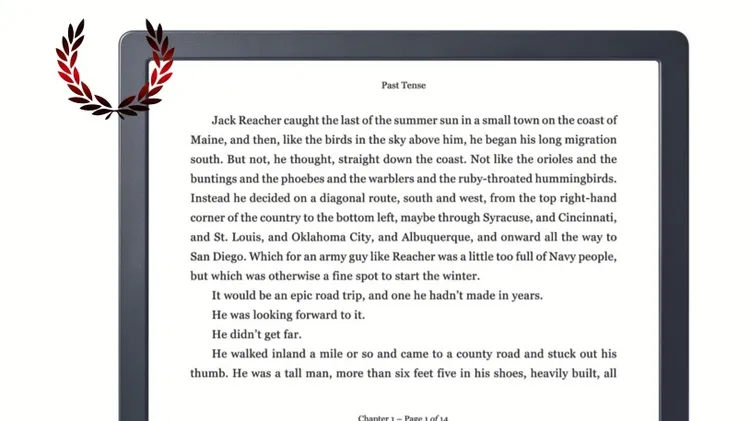 Past Tense

Jack Reacher caught the last of the summer sun in a small town on the coast of Maine, and then, like the birds in the sky above him, he began his long migration south. But not, he thought, straight down the coast. Not like the orioles and the buntings and the phoebes and the warblers and the ruby-throated hummingbirds. Instead he decided on a diagonal route, south and west, from the top right-hand corner of the country to the bottom left, maybe through Syracuse, and Cincinnati, and St. Louis, and Oklahoma City, and Albuquerque, and onward all the way to San Diego. Which for an army guy like Reacher was a little too full of Navy people, but which was otherwise a fine spot to start the winter.

It would be an epic road trip, and one he hadn't made in years.

He was looking forward to it.

He didn't get far.

He walked inland a mile or so and came to a county road and stuck out his thumb. He was a tall man, more than six feet five in his shoes, heavily built, all

Chapter 1 – Page 1 of 14